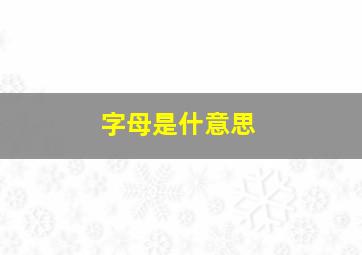 字母是什意思